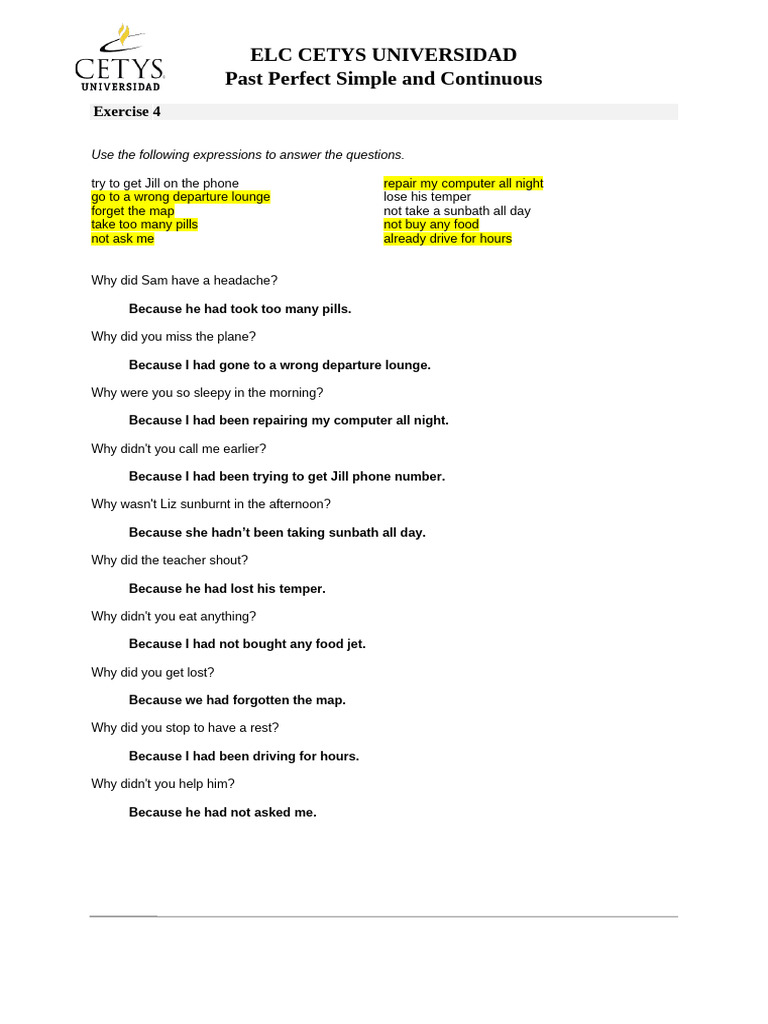 CETYS UNIVERSIDAD

ELC CETYS UNIVERSIDAD
Past Perfect Simple and Continuous

Exercise 4

Use the following expressions to answer the questions.

try to get Jill on the phone
go to a wrong departure lounge
forget the map
take too many pills
not ask me

repair my computer all night
lose his temper
not take a sunbath all day
not buy any food
already drive for hours

Why did Sam have a headache?

Because he had took too many pills.

Why did you miss the plane?

Because I had gone to a wrong departure lounge.

Why were you so sleepy in the morning?

Because I had been repairing my computer all night.

Why didn't you call me earlier?

Because I had been trying to get Jill phone number.

Why wasn't Liz sunburnt in the afternoon?

Because she hadn't been taking sunbath all day.

Why did the teacher shout?

Because he had lost his temper.

Why didn't you eat anything?

Because I had not bought any food jet.

Why did you get lost?

Because we had forgotten the map.

Why did you stop to have a rest?

Because I had been driving for hours.

Why didn't you help him?

Because he had not asked me.